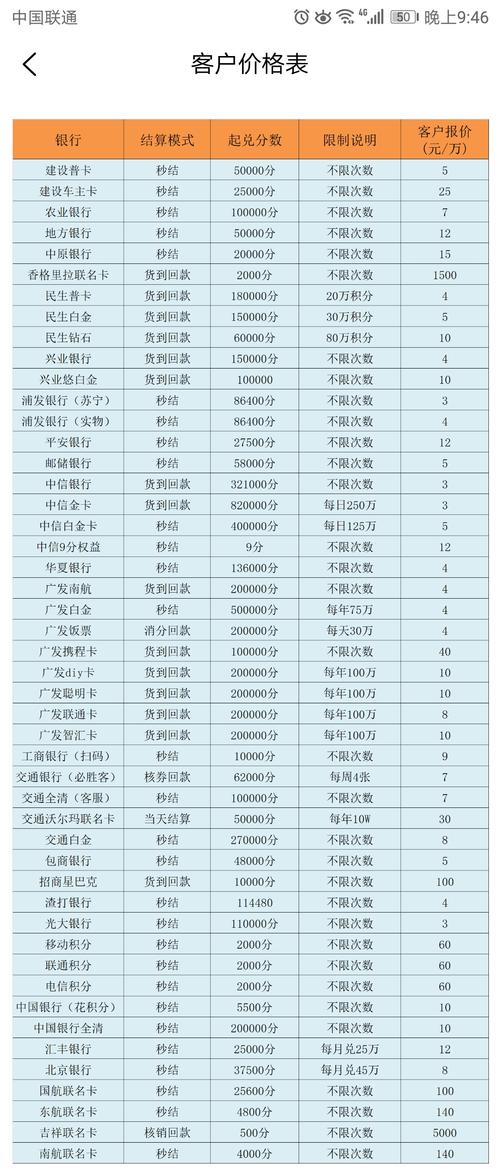 中国联通 ⁴ᴳ 50 晚上9:46

客户价格表

| 银行 | 结算模式 | 起兑分数 | 限制说明 | 客户报价（元/万） |
|---|---|---|---|---|
| 建设普卡 | 秒结 | 50000分 | 不限次数 | 5 |
| 建设车主卡 | 秒结 | 25000分 | 不限次数 | 25 |
| 农业银行 | 秒结 | 100000分 | 不限次数 | 7 |
| 地方银行 | 秒结 | 50000分 | 不限次数 | 12 |
| 中原银行 | 秒结 | 20000分 | 不限次数 | 15 |
| 香格里拉联名卡 | 货到回款 | 2000分 | 不限次数 | 1500 |
| 民生普卡 | 货到回款 | 180000分 | 20万积分 | 4 |
| 民生白金 | 货到回款 | 150000分 | 30万积分 | 5 |
| 民生钻石 | 货到回款 | 60000分 | 80万积分 | 10 |
| 兴业银行 | 货到回款 | 150000分 | 不限次数 | 4 |
| 兴业悠白金 | 货到回款 | 100000 | 不限次数 | 10 |
| 浦发银行（苏宁） | 秒结 | 86400分 | 不限次数 | 3 |
| 浦发银行（实物） | 秒结 | 86400分 | 不限次数 | 4 |
| 平安银行 | 秒结 | 27500分 | 不限次数 | 12 |
| 邮储银行 | 秒结 | 58000分 | 不限次数 | 5 |
| 中信银行 | 货到回款 | 321000分 | 不限次数 | 3 |
| 中信金卡 | 货到回款 | 820000分 | 每日250万 | 3 |
| 中信白金卡 | 秒结 | 400000分 | 每日125万 | 5 |
| 中信9分权益 | 秒结 | 9分 | 不限次数 | 12 |
| 华夏银行 | 秒结 | 136000分 | 不限次数 | 4 |
| 广发南航 | 货到回款 | 200000分 | 不限次数 | 4 |
| 广发白金 | 秒结 | 500000分 | 每年75万 | 4 |
| 广发饭票 | 消分回款 | 200000分 | 每天30万 | 4 |
| 广发携程卡 | 货到回款 | 100000分 | 不限次数 | 40 |
| 广发diy卡 | 货到回款 | 200000分 | 每年100万 | 10 |
| 广发聪明卡 | 货到回款 | 200000分 | 每年100万 | 10 |
| 广发联通卡 | 货到回款 | 200000分 | 每年100万 | 8 |
| 广发智汇卡 | 货到回款 | 200000分 | 每年100万 | 10 |
| 工商银行（扫码） | 秒结 | 10000分 | 不限次数 | 9 |
| 交通银行（必胜客） | 核券回款 | 62000分 | 每周4张 | 7 |
| 交通全清（客服） | 秒结 | 100000分 | 不限次数 | 7 |
| 交通沃尔玛联名卡 | 当天结算 | 50000分 | 每年10W | 30 |
| 交通白金 | 秒结 | 270000分 | 不限次数 | 8 |
| 包商银行 | 秒结 | 48000分 | 不限次数 | 5 |
| 招商星巴克 | 货到回款 | 10000分 | 不限次数 | 100 |
| 渣打银行 | 秒结 | 114480 | 不限次数 | 4 |
| 光大银行 | 秒结 | 110000分 | 不限次数 | 3 |
| 移动积分 | 秒结 | 2000分 | 不限次数 | 60 |
| 联通积分 | 秒结 | 2000分 | 不限次数 | 60 |
| 电信积分 | 秒结 | 2000分 | 不限次数 | 60 |
| 中国银行（花积分） | 秒结 | 5500分 | 不限次数 | 10 |
| 中国银行全清 | 秒结 | 200000分 | 不限次数 | 10 |
| 汇丰银行 | 秒结 | 25000分 | 每月兑25万 | 12 |
| 北京银行 | 秒结 | 37500分 | 每月兑45万 | 8 |
| 国航联名卡 | 秒结 | 25600分 | 不限次数 | 100 |
| 东航联名卡 | 秒结 | 4800分 | 不限次数 | 140 |
| 吉祥联名卡 | 核销回款 | 500分 | 不限次数 | 5000 |
| 南航联名卡 | 秒结 | 4000分 | 不限次数 | 140 |